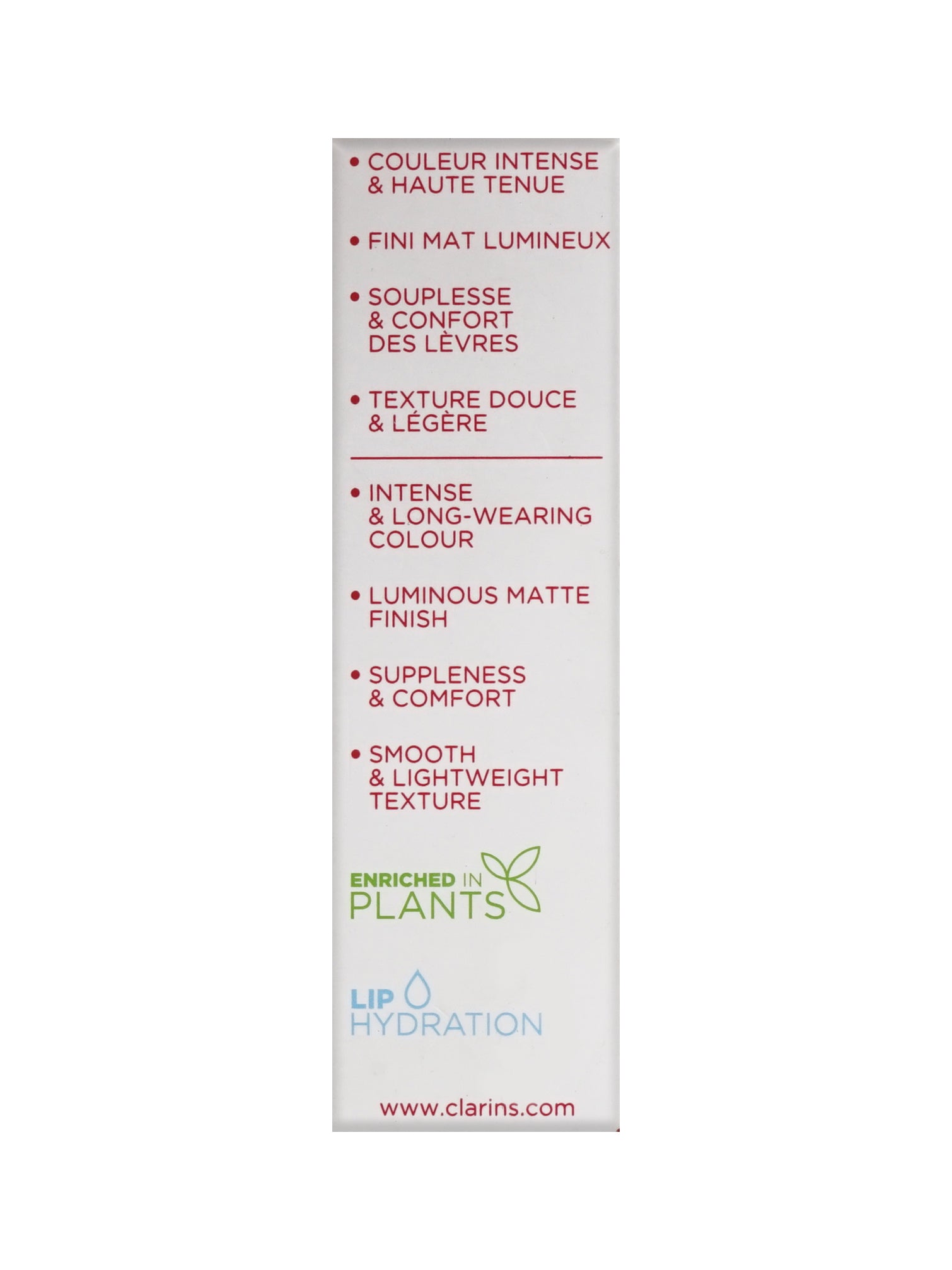 • COULEUR INTENSE & HAUTE TENUE

• FINI MAT LUMINEUX

• SOUPLESSE & CONFORT DES LÈVRES

• TEXTURE DOUCE & LÉGÈRE

• INTENSE & LONG-WEARING COLOUR

• LUMINOUS MATTE FINISH

• SUPPLENESS & COMFORT

• SMOOTH & LIGHTWEIGHT TEXTURE

ENRICHED IN
PLANTS

LIP
HYDRATION

www.clarins.com